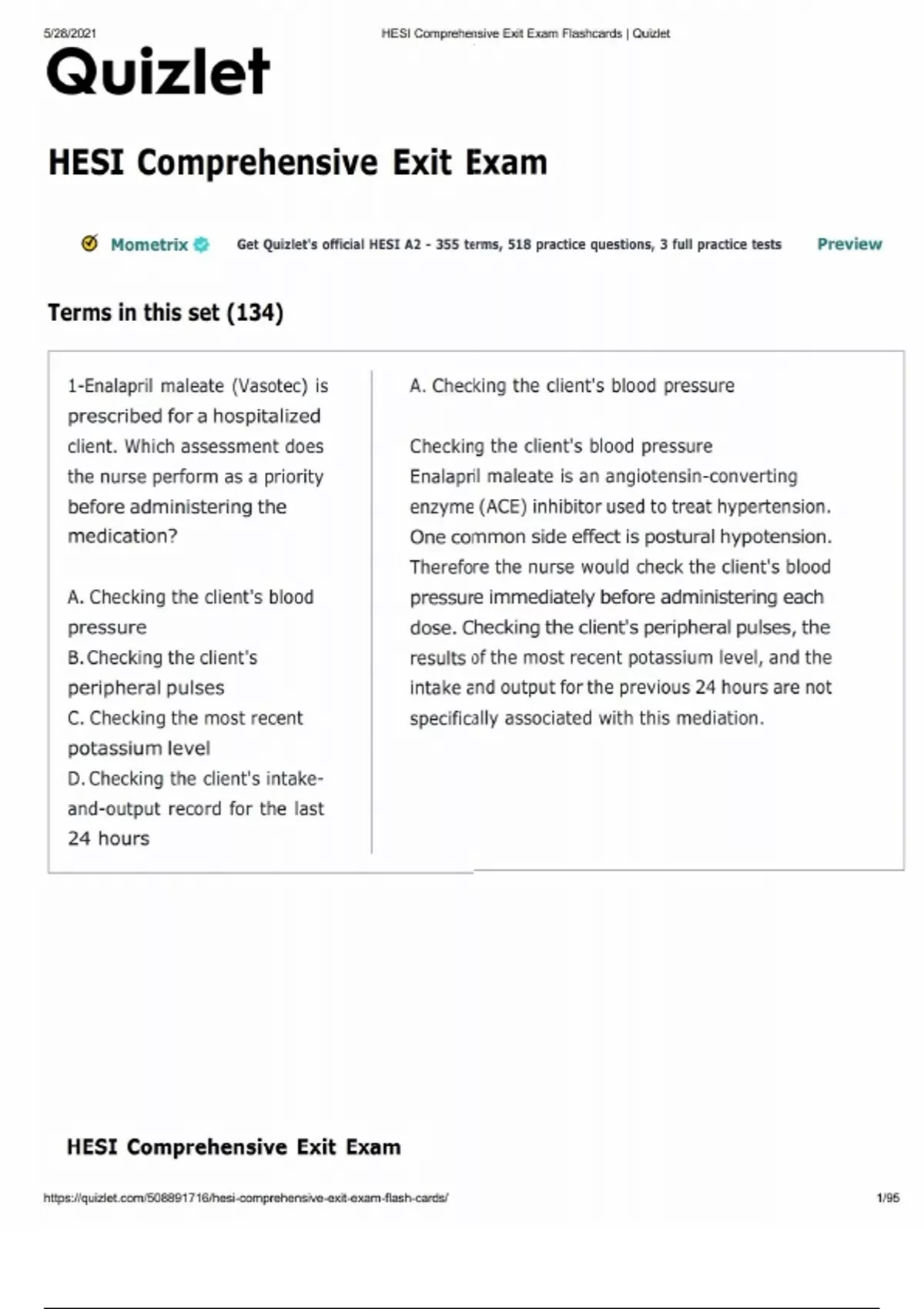 5/28/2021 HESI Comprehensive Exit Exam Flashcards | Quizlet

Quizlet

HESI Comprehensive Exit Exam

Mometrix Get Quizlet's official HESI A2 - 355 terms, 518 practice questions, 3 full practice tests Preview

Terms in this set (134)

1-Enalapril maleate (Vasotec) is prescribed for a hospitalized client. Which assessment does the nurse perform as a priority before administering the medication?

A. Checking the client's blood pressure
B. Checking the client's peripheral pulses
C. Checking the most recent potassium level
D. Checking the client's intake-and-output record for the last 24 hours

A. Checking the client's blood pressure

Checking the client's blood pressure
Enalapril maleate is an angiotensin-converting enzyme (ACE) inhibitor used to treat hypertension. One common side effect is postural hypotension. Therefore the nurse would check the client's blood pressure immediately before administering each dose. Checking the client's peripheral pulses, the results of the most recent potassium level, and the intake and output for the previous 24 hours are not specifically associated with this mediation.

HESI Comprehensive Exit Exam

https://quizlet.com/508891716/hesi-comprehensive-exit-exam-flash-cards/ 1/95